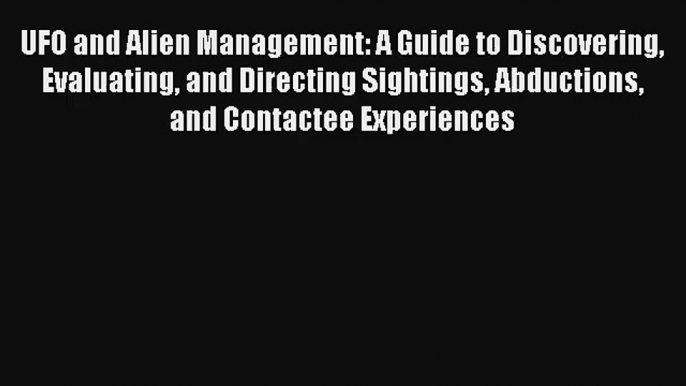 UFO and Alien Management: A Guide to Discovering, Evaluating, and Directing Sightings, Abductions, and Contactee Experiences